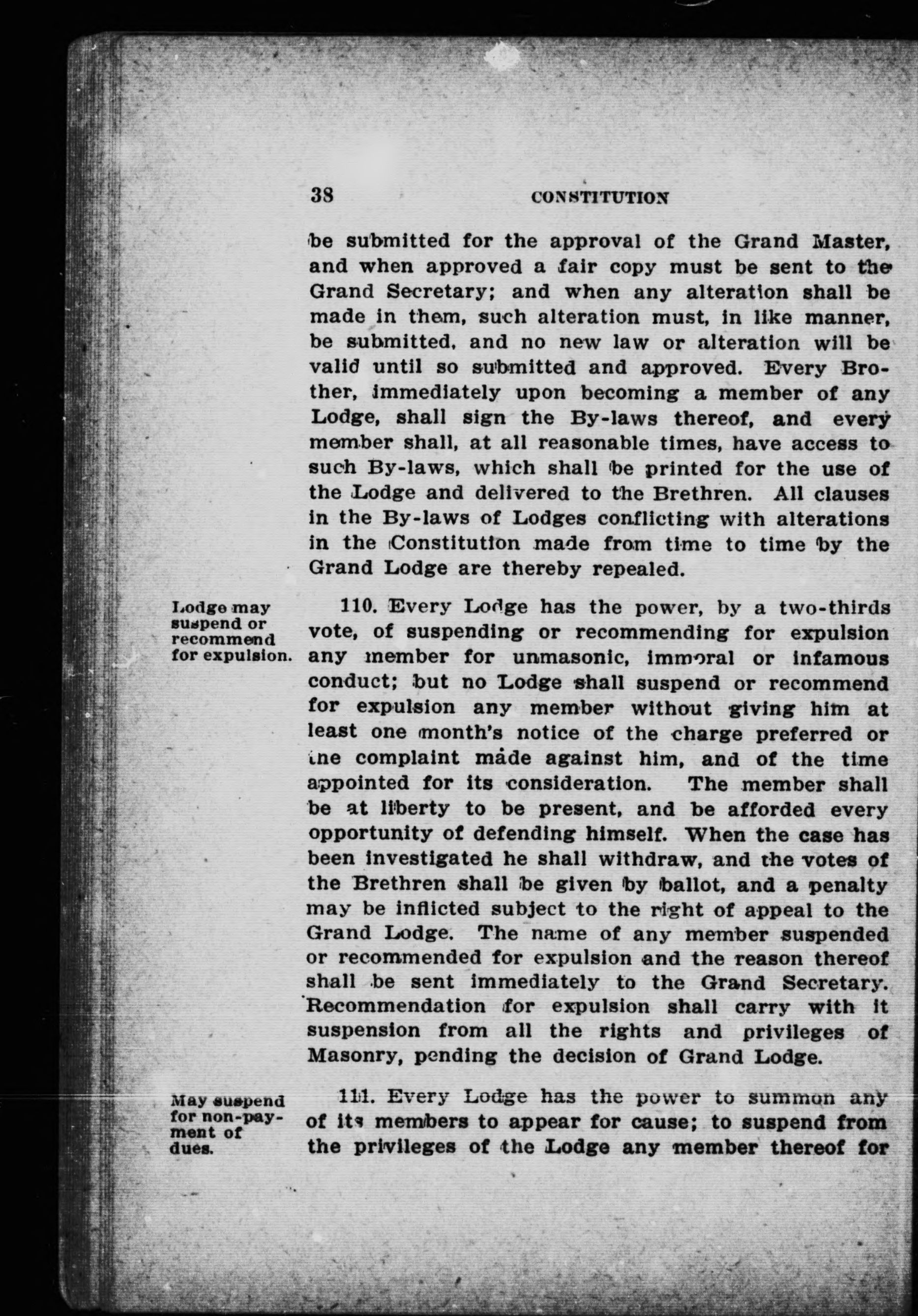 38 CONSTITUTION

be submitted for the approval of the Grand Master, and when approved a fair copy must be sent to the Grand Secretary; and when any alteration shall be made in them, such alteration must, in like manner, be submitted, and no new law or alteration will be valid until so submitted and approved. Every Brother, immediately upon becoming a member of any Lodge, shall sign the By-laws thereof, and every member shall, at all reasonable times, have access to such By-laws, which shall be printed for the use of the Lodge and delivered to the Brethren. All clauses in the By-laws of Lodges conflicting with alterations in the Constitution made from time to time by the Grand Lodge are thereby repealed.

Lodge may suspend or recommend for expulsion.

110. Every Lodge has the power, by a two-thirds vote, of suspending or recommending for expulsion any member for unmasonic, immoral or infamous conduct; but no Lodge shall suspend or recommend for expulsion any member without giving him at least one month's notice of the charge preferred or the complaint made against him, and of the time appointed for its consideration. The member shall be at liberty to be present, and be afforded every opportunity of defending himself. When the case has been investigated he shall withdraw, and the votes of the Brethren shall be given by ballot, and a penalty may be inflicted subject to the right of appeal to the Grand Lodge. The name of any member suspended or recommended for expulsion and the reason thereof shall be sent immediately to the Grand Secretary. Recommendation for expulsion shall carry with it suspension from all the rights and privileges of Masonry, pending the decision of Grand Lodge.

May suspend for non-payment of dues.

111. Every Lodge has the power to summon any of its members to appear for cause; to suspend from the privileges of the Lodge any member thereof for